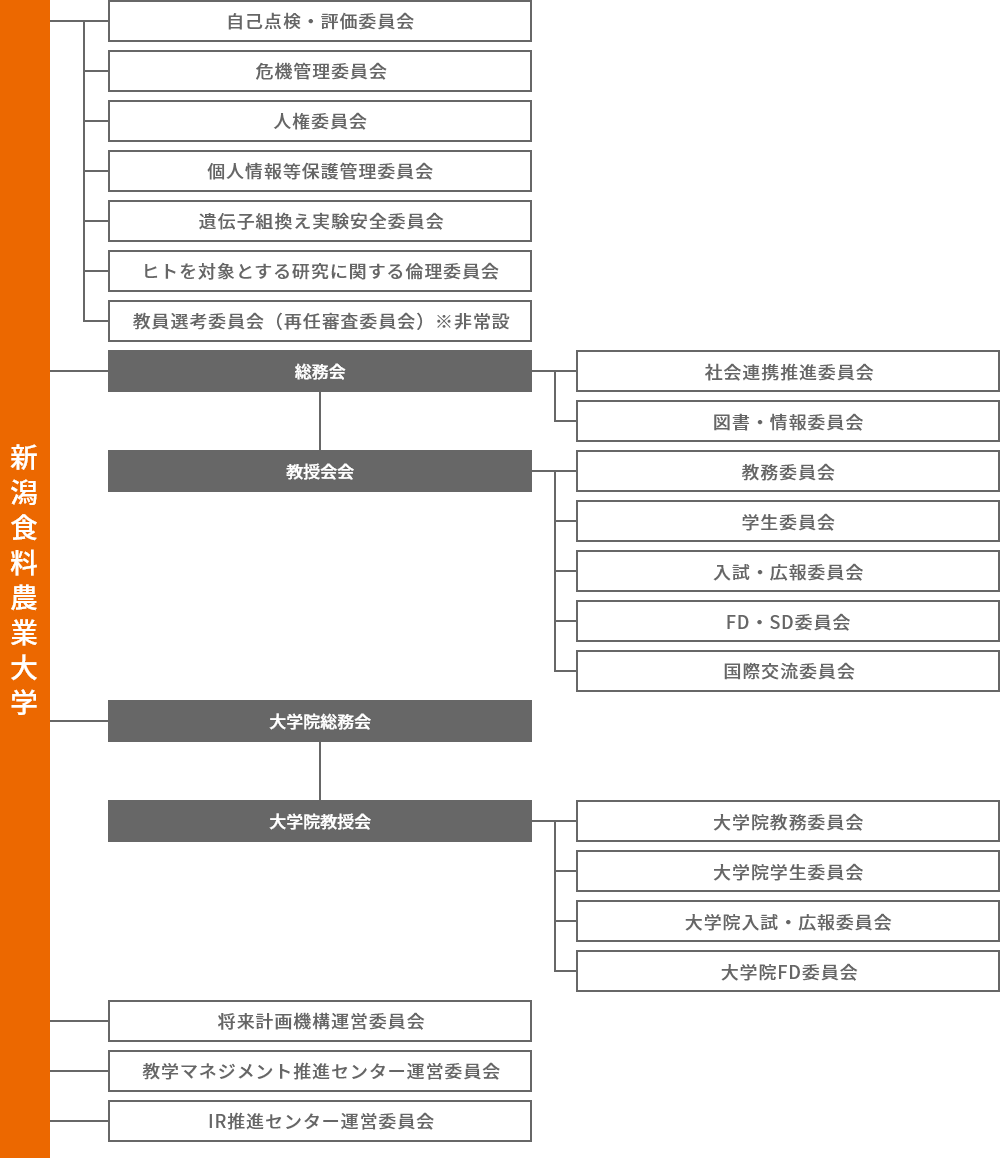 新潟食料農業大学

自己点検・評価委員会

危機管理委員会

人権委員会

個人情報等保護管理委員会

遺伝子組換え実験安全委員会

ヒトを対象とする研究に関する倫理委員会

教員選考委員会（再任審査委員会）※非常設

総務会

社会連携推進委員会

図書・情報委員会

教授会会

教務委員会

学生委員会

入試・広報委員会

FD・SD委員会

国際交流委員会

大学院総務会

大学院教授会

大学院教務委員会

大学院学生委員会

大学院入試・広報委員会

大学院FD委員会

将来計画機構運営委員会

教学マネジメント推進センター運営委員会

IR推進センター運営委員会